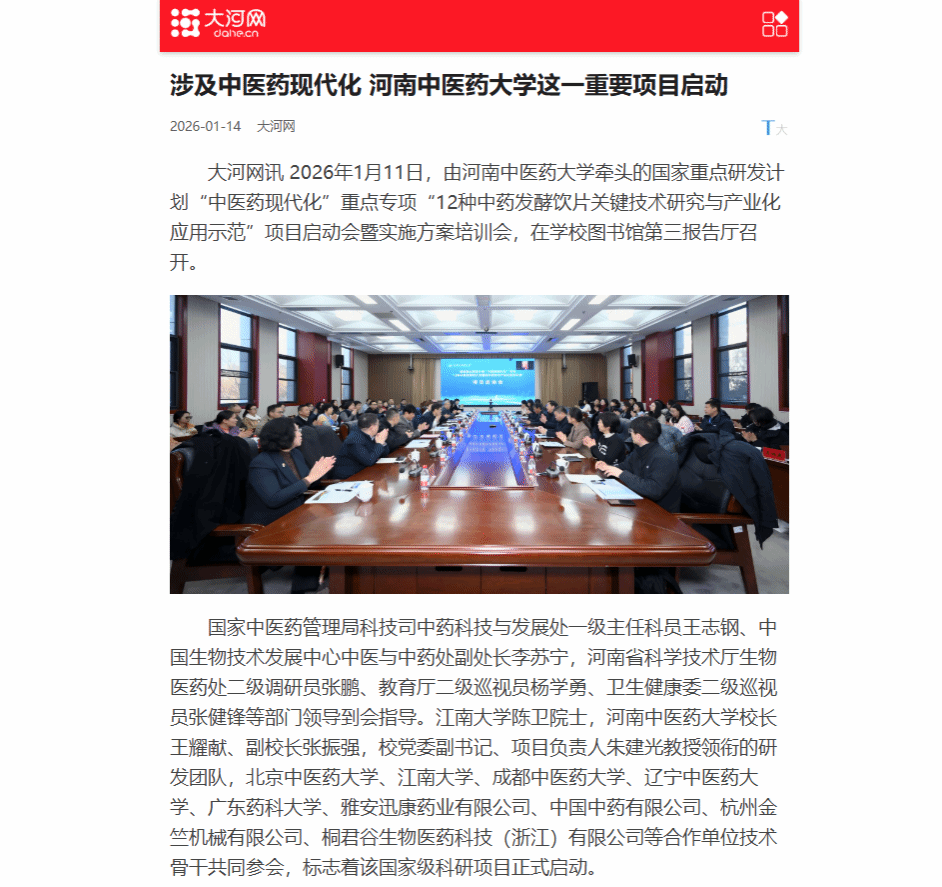 大河网
dahe.cn

涉及中医药现代化 河南中医药大学这一重要项目启动

2026-01-14 大河网

T大

大河网讯 2026年1月11日，由河南中医药大学牵头的国家重点研发计划“中医药现代化”重点专项“12种中药发酵饮片关键技术研究与产业化应用示范”项目启动会暨实施方案培训会，在学校图书馆第三报告厅召开。

国家中医药管理局科技司中药科技与发展处一级主任科员王志钢、中国生物技术发展中心中医与中药处副处长李苏宁，河南省科学技术厅生物医药处二级调研员张鹏、教育厅二级巡视员杨学勇、卫生健康委二级巡视员张健锋等部门领导到会指导。江南大学陈卫院士，河南中医药大学校长王耀献、副校长张振强，校党委副书记、项目负责人朱建光教授领衔的研发团队，北京中医药大学、江南大学、成都中医药大学、辽宁中医药大学、广东药科大学、雅安迅康药业有限公司、中国中药有限公司、杭州金竺机械有限公司、桐君谷生物医药科技（浙江）有限公司等合作单位技术骨干共同参会，标志着该国家级科研项目正式启动。